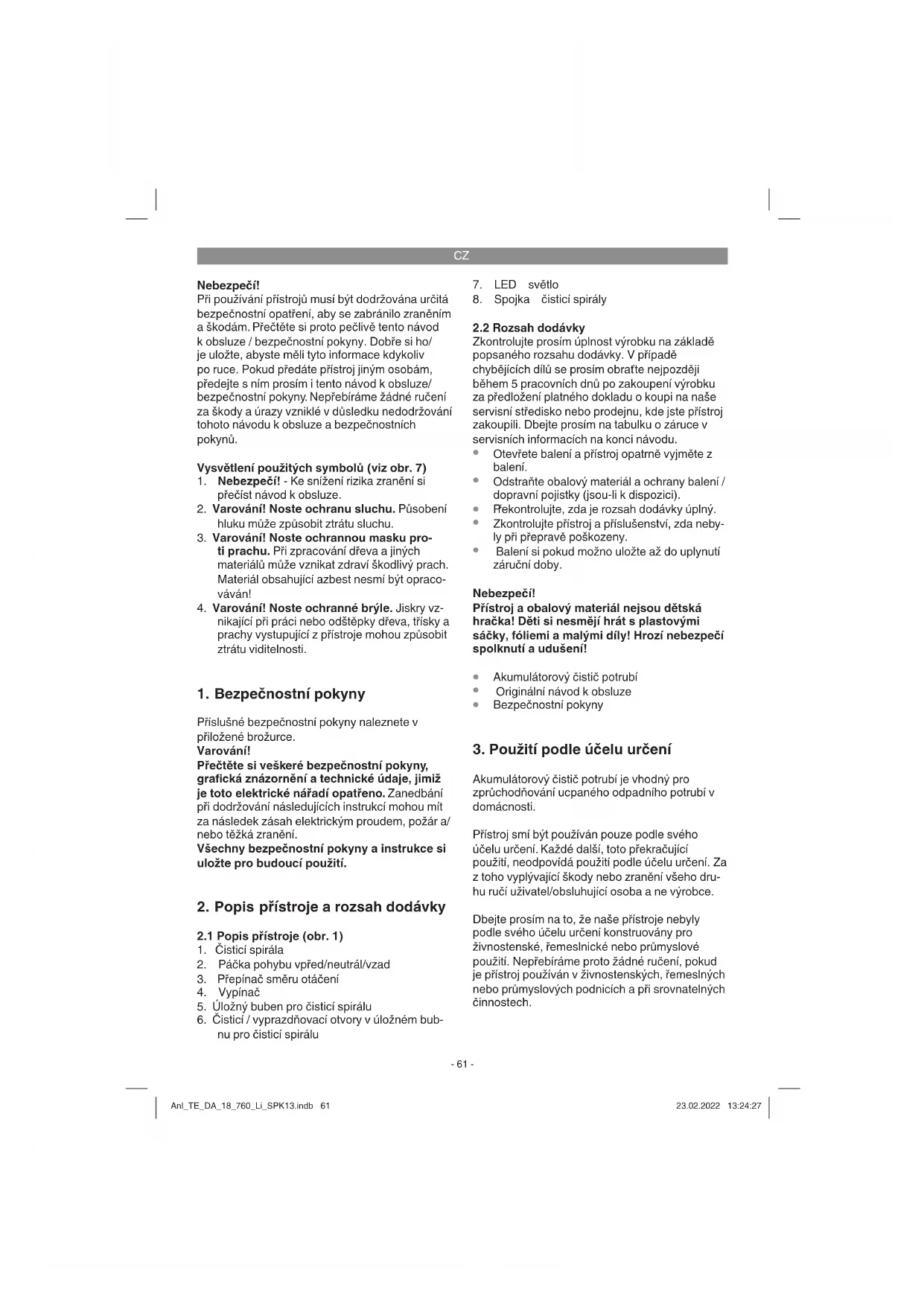 CZ

**Nebezpečí!**
Při používání přístrojů musí být dodržována určitá bezpečnostní opatření, aby se zabránilo zraněním a škodám. Přečtěte si proto pečlivě tento návod k obsluze / bezpečnostní pokyny. Dobře si ho/ je uložte, abyste měli tyto informace kdykoliv po ruce. Pokud předáte přístroj jiným osobám, předejte s ním prosím i tento návod k obsluze/ bezpečnostní pokyny. Nepřebíráme žádné ručení za škody a úrazy vzniklé v důsledku nedodržování tohoto návodu k obsluze a bezpečnostních pokynů.

**Vysvětlení použitých symbolů (viz obr. 7)**
1. **Nebezpečí!** - Ke snížení rizika zranění si přečíst návod k obsluze.
2. **Varování! Noste ochranu sluchu.** Působení hluku může způsobit ztrátu sluchu.
3. **Varování! Noste ochrannou masku proti prachu.** Při zpracování dřeva a jiných materiálů může vznikat zdraví škodlivý prach. Materiál obsahující azbest nesmí být opracováván!
4. **Varování! Noste ochranné brýle.** Jiskry vznikající při práci nebo odštěpky dřeva, třísky a prachy vystupující z přístroje mohou způsobit ztrátu viditelnosti.

**1. Bezpečnostní pokyny**

Příslušné bezpečnostní pokyny naleznete v přiložené brožurce.
**Varování!**
**Přečtěte si veškeré bezpečnostní pokyny, grafická znázornění a technické údaje, jimiž je toto elektrické nářadí opatřeno.** Zanedbání při dodržování následujících instrukcí mohou mít za následek zásah elektrickým proudem, požár a/ nebo těžká zranění.
**Všechny bezpečnostní pokyny a instrukce si uložte pro budoucí použití.**

**2. Popis přístroje a rozsah dodávky**

**2.1 Popis přístroje (obr. 1)**
1. Čisticí spirála
2. Páčka pohybu vpřed/neutrál/vzad
3. Přepínač směru otáčení
4. Vypínač
5. Úložný buben pro čisticí spirálu
6. Čisticí / vyprazdňovací otvory v úložném bubnu pro čisticí spirálu
7. LED světlo
8. Spojka čisticí spirály

**2.2 Rozsah dodávky**
Zkontrolujte prosím úplnost výrobku na základě popsaného rozsahu dodávky. V případě chybějících dílů se prosím obraťte nejpozději během 5 pracovních dnů po zakoupení výrobku za předložení platného dokladu o koupi na naše servisní středisko nebo prodejnu, kde jste přístroj zakoupili. Dbejte prosím na tabulku o záruce v servisních informacích na konci návodu.
• Otevřete balení a přístroj opatrně vyjměte z balení.
• Odstraňte obalový materiál a ochrany balení / dopravní pojistky (jsou-li k dispozici).
• Překontrolujte, zda je rozsah dodávky úplný.
• Zkontrolujte přístroj a příslušenství, zda nebyly při přepravě poškozeny.
• Balení si pokud možno uložte až do uplynutí záruční doby.

**Nebezpečí!**
**Přístroj a obalový materiál nejsou dětská hračka! Děti si nesmějí hrát s plastovými sáčky, fóliemi a malými díly! Hrozí nebezpečí spolknutí a udušení!**

• Akumulátorový čistič potrubí
• Originální návod k obsluze
• Bezpečnostní pokyny

**3. Použití podle účelu určení**

Akumulátorový čistič potrubí je vhodný pro zprůchodňování ucpaného odpadního potrubí v domácnosti.

Přístroj smí být používán pouze podle svého účelu určení. Každé další, toto překračující použití, neodpovídá použití podle účelu určení. Za z toho vyplývající škody nebo zranění všeho druhu ručí uživatel/obsluhující osoba a ne výrobce.

Dbejte prosím na to, že naše přístroje nebyly podle svého účelu určení konstruovány pro živnostenské, řemeslnické nebo průmyslové použití. Nepřebíráme proto žádné ručení, pokud je přístroj používán v živnostenských, řemeslných nebo průmyslových podnicích a při srovnatelných činnostech.

- 61 -

Anl_TE_DA_18_760_Li_SPK13.indb 61    23.02.2022 13:24:27